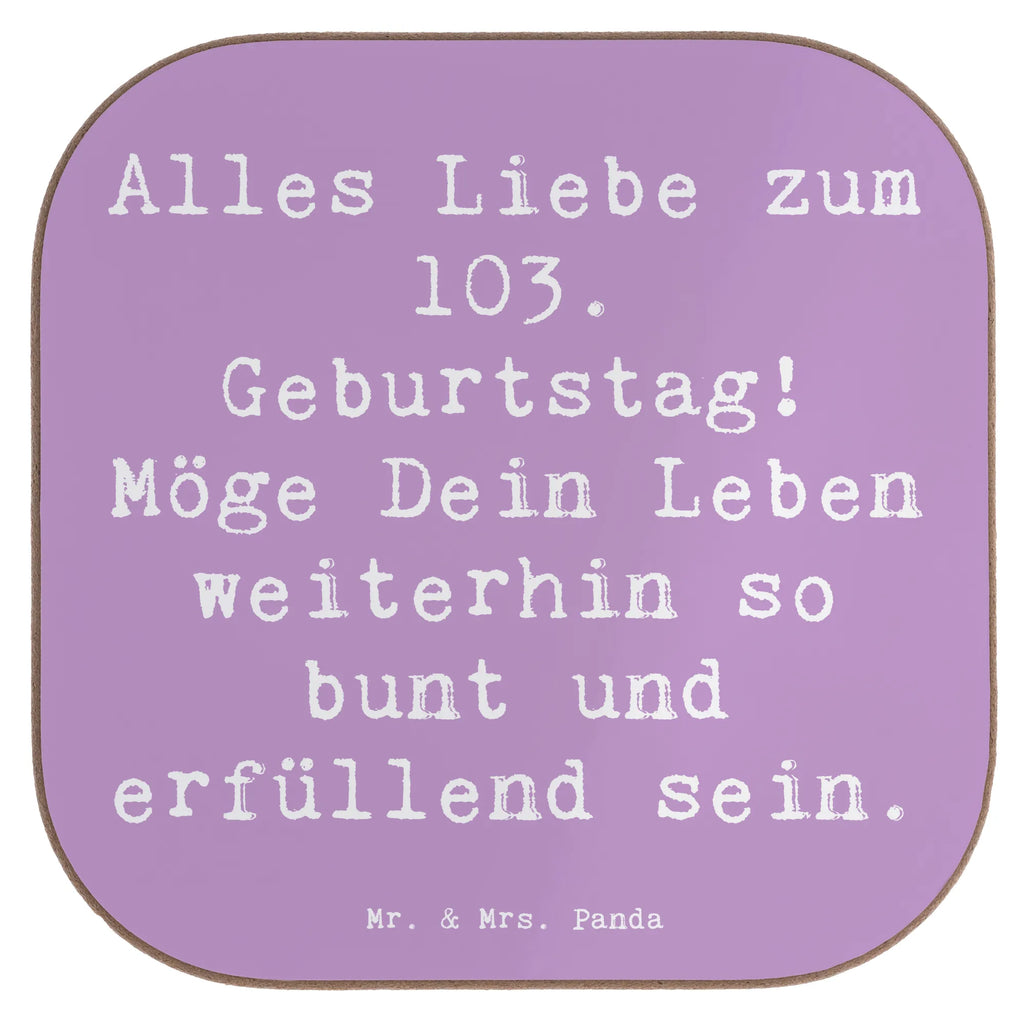 Alles Liebe zum 103. Geburtstag! Möge Dein Leben weiterhin so bunt und erfüllend sein.

Mr. & Mrs. Panda